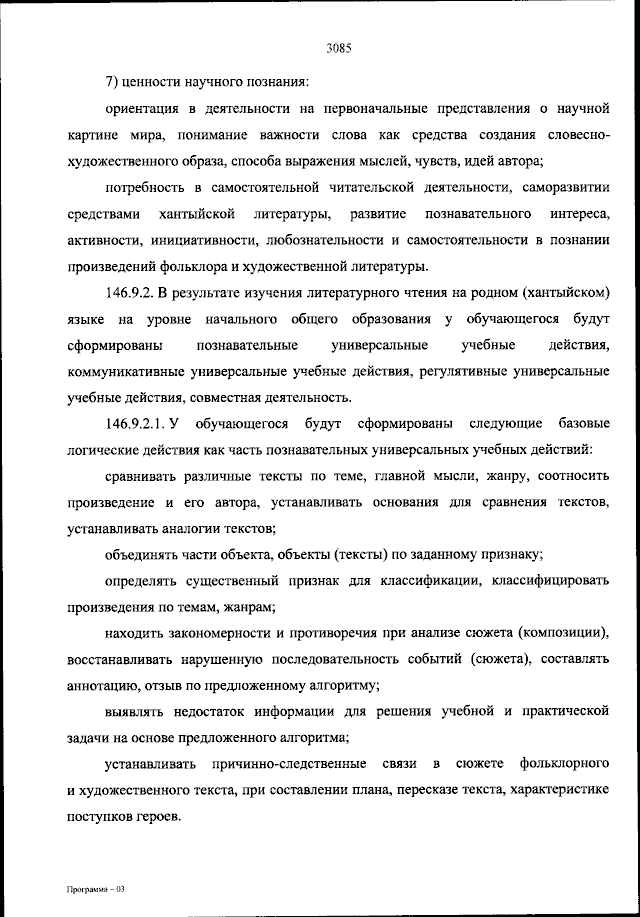 3085

7) ценности научного познания:

ориентация в деятельности на первоначальные представления о научной картине мира, понимание важности слова как средства создания словесно-художественного образа, способа выражения мыслей, чувств, идей автора;

потребность в самостоятельной читательской деятельности, саморазвитии средствами хантыйской литературы, развитие познавательного интереса, активности, инициативности, любознательности и самостоятельности в познании произведений фольклора и художественной литературы.

146.9.2. В результате изучения литературного чтения на родном (хантыйском) языке на уровне начального общего образования у обучающегося будут сформированы познавательные универсальные учебные действия, коммуникативные универсальные учебные действия, регулятивные универсальные учебные действия, совместная деятельность.

146.9.2.1. У обучающегося будут сформированы следующие базовые логические действия как часть познавательных универсальных учебных действий:

сравнивать различные тексты по теме, главной мысли, жанру, соотносить произведение и его автора, устанавливать основания для сравнения текстов, устанавливать аналогии текстов;

объединять части объекта, объекты (тексты) по заданному признаку;

определять существенный признак для классификации, классифицировать произведения по темам, жанрам;

находить закономерности и противоречия при анализе сюжета (композиции), восстанавливать нарушенную последовательность событий (сюжета), составлять аннотацию, отзыв по предложенному алгоритму;

выявлять недостаток информации для решения учебной и практической задачи на основе предложенного алгоритма;

устанавливать причинно-следственные связи в сюжете фольклорного и художественного текста, при составлении плана, пересказе текста, характеристике поступков героев.

Программа – 03